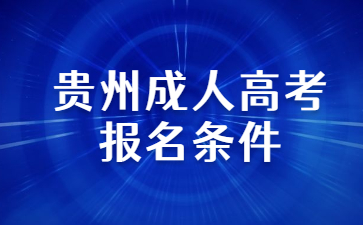 贵州成人高考
报名条件